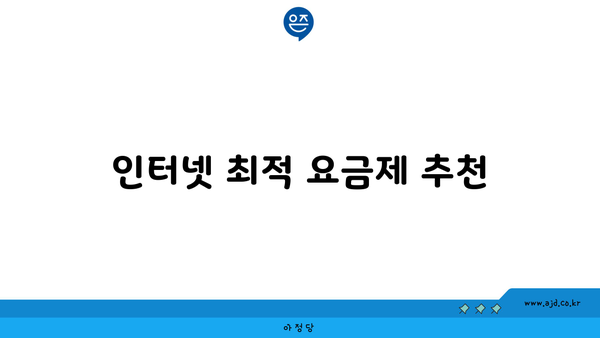 은즈

인터넷 최적 요금제 추천

www.ajd.co.kr

아정당